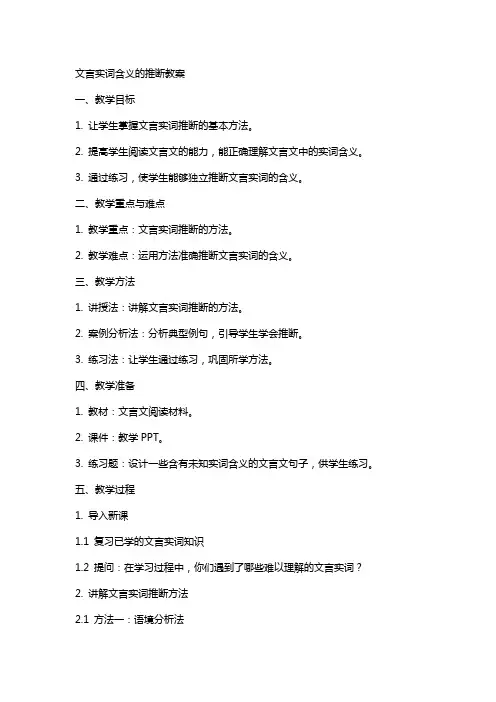 文言实词含义的推断教案

一、教学目标

1. 让学生掌握文言实词推断的基本方法。

2. 提高学生阅读文言文的能力，能正确理解文言文中的实词含义。

3. 通过练习，使学生能够独立推断文言实词的含义。

二、教学重点与难点

1. 教学重点：文言实词推断的方法。

2. 教学难点：运用方法准确推断文言实词的含义。

三、教学方法

1. 讲授法：讲解文言实词推断的方法。

2. 案例分析法：分析典型例句，引导学生学会推断。

3. 练习法：让学生通过练习，巩固所学方法。

四、教学准备

1. 教材：文言文阅读材料。

2. 课件：教学 PPT。

3. 练习题：设计一些含有未知实词含义的文言文句子，供学生练习。

五、教学过程

1. 导入新课

1.1 复习已学的文言实词知识

1.2 提问：在学习过程中，你们遇到了哪些难以理解的文言实词？

2. 讲解文言实词推断方法

2.1 方法一：语境分析法